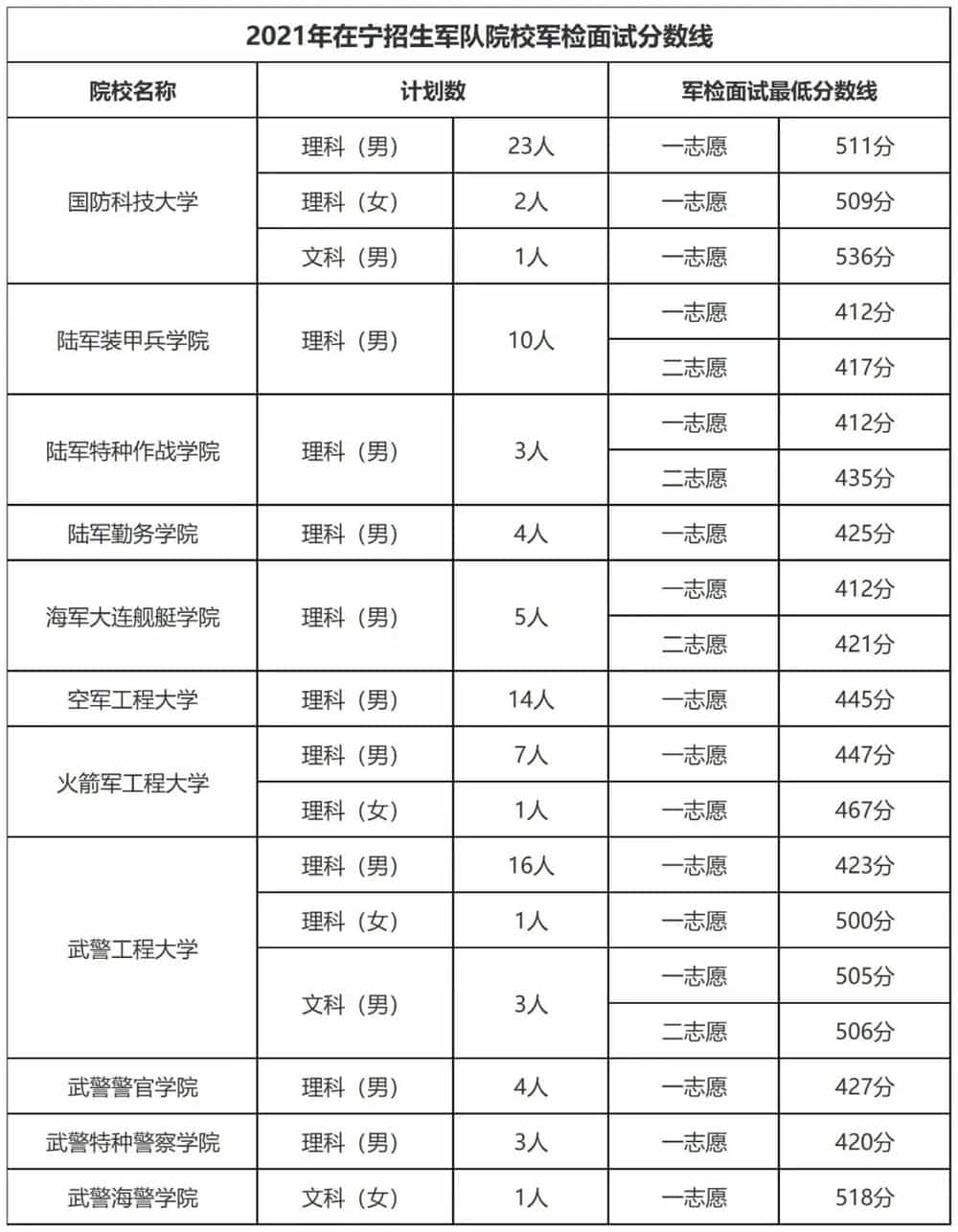 2021年在宁招生军队院校军检面试分数线

| 院校名称 | 计划数 | | 军检面试最低分数线 | |
|---|---|---|---|---|
| 国防科技大学 | 理科（男） | 23人 | 一志愿 | 511分 |
| | 理科（女） | 2人 | 一志愿 | 509分 |
| | 文科（男） | 1人 | 一志愿 | 536分 |
| 陆军装甲兵学院 | 理科（男） | 10人 | 一志愿 | 412分 |
| | | | 二志愿 | 417分 |
| 陆军特种作战学院 | 理科（男） | 3人 | 一志愿 | 412分 |
| | | | 二志愿 | 435分 |
| 陆军勤务学院 | 理科（男） | 4人 | 一志愿 | 425分 |
| 海军大连舰艇学院 | 理科（男） | 5人 | 一志愿 | 412分 |
| | | | 二志愿 | 421分 |
| 空军工程大学 | 理科（男） | 14人 | 一志愿 | 445分 |
| 火箭军工程大学 | 理科（男） | 7人 | 一志愿 | 447分 |
| | 理科（女） | 1人 | 一志愿 | 467分 |
| 武警工程大学 | 理科（男） | 16人 | 一志愿 | 423分 |
| | 理科（女） | 1人 | 一志愿 | 500分 |
| | 文科（男） | 3人 | 一志愿 | 505分 |
| | | | 二志愿 | 506分 |
| 武警警官学院 | 理科（男） | 4人 | 一志愿 | 427分 |
| 武警特种警察学院 | 理科（男） | 3人 | 一志愿 | 420分 |
| 武警海警学院 | 文科（女） | 1人 | 一志愿 | 518分 |